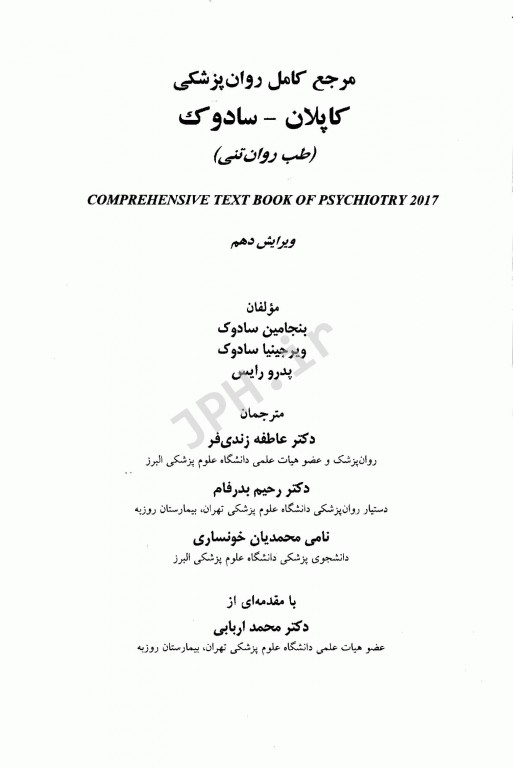 مرجع کامل روان‌پزشکی
کاپلان - سادوک
(طب روان‌تنی)

COMPREHENSIVE TEXT BOOK OF PSYCHIOTRY 2017

ویرایش دهم

مؤلفان
بنجامین سادوک
ویرجینیا سادوک
پدرو رایس

JPH.ir

مترجمان
دکتر عاطفه زندی‌فر
روان‌پزشک و عضو هیات علمی دانشگاه علوم پزشکی البرز

دکتر رحیم بدرفام
دستیار روان‌پزشکی دانشگاه علوم پزشکی تهران، بیمارستان روزبه

نامی محمدیان خونساری
دانشجوی پزشکی دانشگاه علوم پزشکی البرز

با مقدمه‌ای از
دکتر محمد اربابی
عضو هیات علمی دانشگاه علوم پزشکی تهران، بیمارستان روزبه